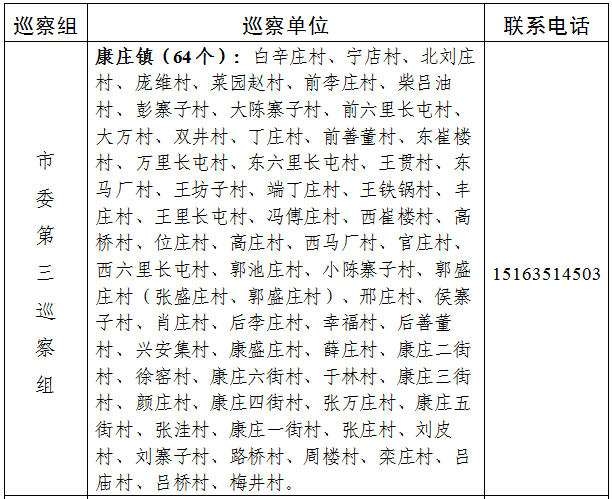 | 巡察组 | 巡察单位 | 联系电话 |
|---|---|---|
| 市委第三巡察组 | **康庄镇（64个）：** 白辛庄村、宁店村、北刘庄村、庞维村、菜园赵村、前李庄村、柴吕油村、彭寨子村、大陈寨子村、前六里长屯村、大万村、双井村、丁庄村、前善董村、东崔楼村、万里长屯村、东六里长屯村、王贯村、东马厂村、王坊子村、端丁庄村、王铁锅村、丰庄村、王里长屯村、冯傅庄村、西崔楼村、高桥村、位庄村、高庄村、西马厂村、官庄村、西六里长屯村、郭池庄村、小陈寨子村、郭盛庄村（张盛庄村、郭盛庄村）、邢庄村、侯寨子村、肖庄村、后李庄村、幸福村、后善董村、兴安集村、康盛庄村、薛庄村、康庄二街村、徐窑村、康庄六街村、于林村、康庄三街村、颜庄村、康庄四街村、张万庄村、康庄五街村、张洼村、康庄一街村、张庄村、刘皮村、刘寨子村、路桥村、周楼村、栾庄村、吕庙村、吕桥村、梅井村。 | 15163514503 |